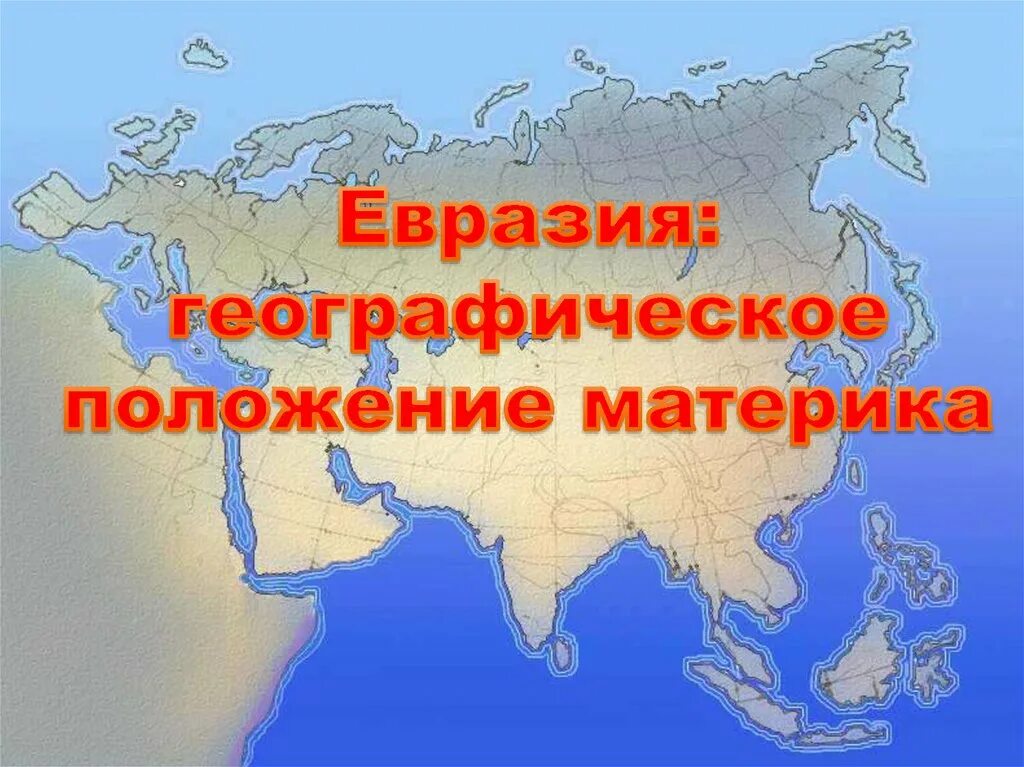 Евразия: географическое положение материка